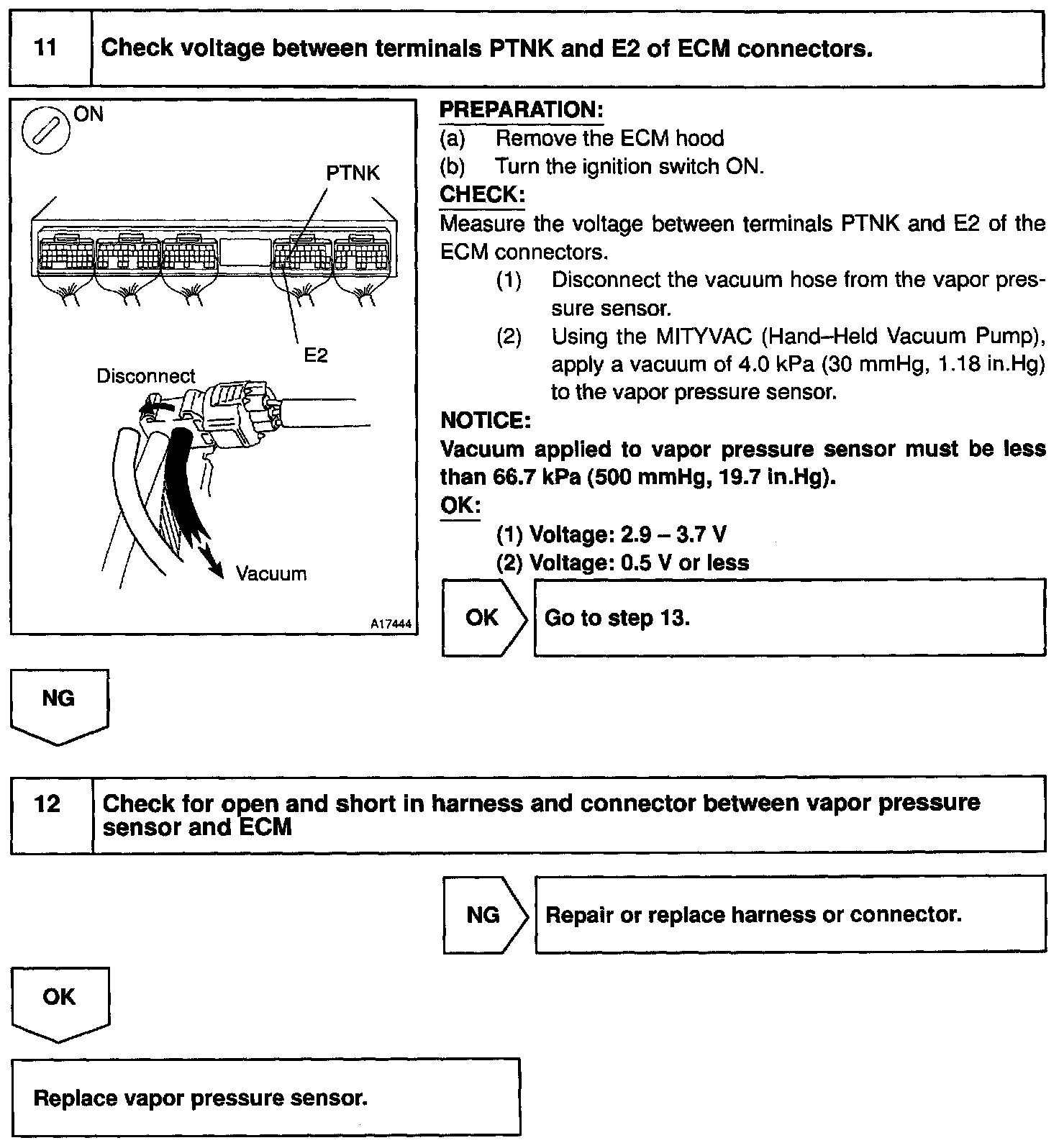 11 Check voltage between terminals PTNK and E2 of ECM connectors.

ON

PTNK

E2

Disconnect

Vacuum

A17444

PREPARATION:
(a) Remove the ECM hood
(b) Turn the ignition switch ON.
CHECK:
Measure the voltage between terminals PTNK and E2 of the ECM connectors.
(1) Disconnect the vacuum hose from the vapor pressure sensor.
(2) Using the MITYVAC (Hand–Held Vacuum Pump), apply a vacuum of 4.0 kPa (30 mmHg, 1.18 in.Hg) to the vapor pressure sensor.
NOTICE:
Vacuum applied to vapor pressure sensor must be less than 66.7 kPa (500 mmHg, 19.7 in.Hg).
OK:
(1) Voltage: 2.9 – 3.7 V
(2) Voltage: 0.5 V or less

OK Go to step 13.

NG

12 Check for open and short in harness and connector between vapor pressure sensor and ECM

NG Repair or replace harness or connector.

OK

Replace vapor pressure sensor.